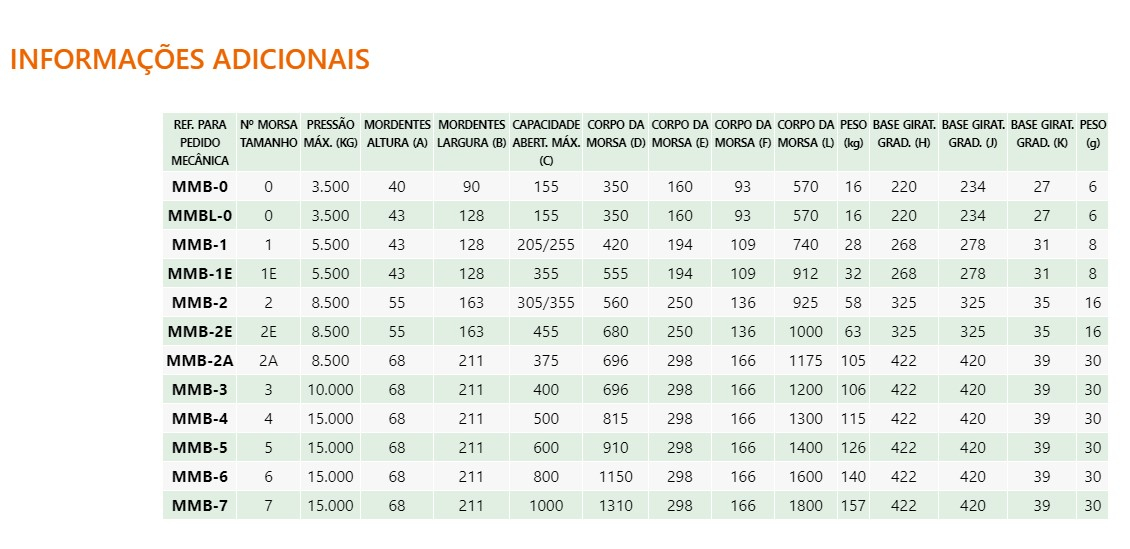 INFORMAÇÕES ADICIONAIS

| REF. PARA PEDIDO MECÂNICA | Nº MORSA TAMANHO | PRESSÃO MÁX. (KG) | MORDENTES ALTURA (A) | MORDENTES LARGURA (B) | CAPACIDADE ABERT. MÁX. (C) | CORPO DA MORSA (D) | CORPO DA MORSA (E) | CORPO DA MORSA (F) | CORPO DA MORSA (L) | PESO (kg) | BASE GIRAT. GRAD. (H) | BASE GIRAT. GRAD. (J) | BASE GIRAT. GRAD. (K) | PESO (g) |
|---|---|---|---|---|---|---|---|---|---|---|---|---|---|---|
| MMB-0 | 0 | 3.500 | 40 | 90 | 155 | 350 | 160 | 93 | 570 | 16 | 220 | 234 | 27 | 6 |
| MMBL-0 | 0 | 3.500 | 43 | 128 | 155 | 350 | 160 | 93 | 570 | 16 | 220 | 234 | 27 | 6 |
| MMB-1 | 1 | 5.500 | 43 | 128 | 205/255 | 420 | 194 | 109 | 740 | 28 | 268 | 278 | 31 | 8 |
| MMB-1E | 1E | 5.500 | 43 | 128 | 355 | 555 | 194 | 109 | 912 | 32 | 268 | 278 | 31 | 8 |
| MMB-2 | 2 | 8.500 | 55 | 163 | 305/355 | 560 | 250 | 136 | 925 | 58 | 325 | 325 | 35 | 16 |
| MMB-2E | 2E | 8.500 | 55 | 163 | 455 | 680 | 250 | 136 | 1000 | 63 | 325 | 325 | 35 | 16 |
| MMB-2A | 2A | 8.500 | 68 | 211 | 375 | 696 | 298 | 166 | 1175 | 105 | 422 | 420 | 39 | 30 |
| MMB-3 | 3 | 10.000 | 68 | 211 | 400 | 696 | 298 | 166 | 1200 | 106 | 422 | 420 | 39 | 30 |
| MMB-4 | 4 | 15.000 | 68 | 211 | 500 | 815 | 298 | 166 | 1300 | 115 | 422 | 420 | 39 | 30 |
| MMB-5 | 5 | 15.000 | 68 | 211 | 600 | 910 | 298 | 166 | 1400 | 126 | 422 | 420 | 39 | 30 |
| MMB-6 | 6 | 15.000 | 68 | 211 | 800 | 1150 | 298 | 166 | 1600 | 140 | 422 | 420 | 39 | 30 |
| MMB-7 | 7 | 15.000 | 68 | 211 | 1000 | 1310 | 298 | 166 | 1800 | 157 | 422 | 420 | 39 | 30 |